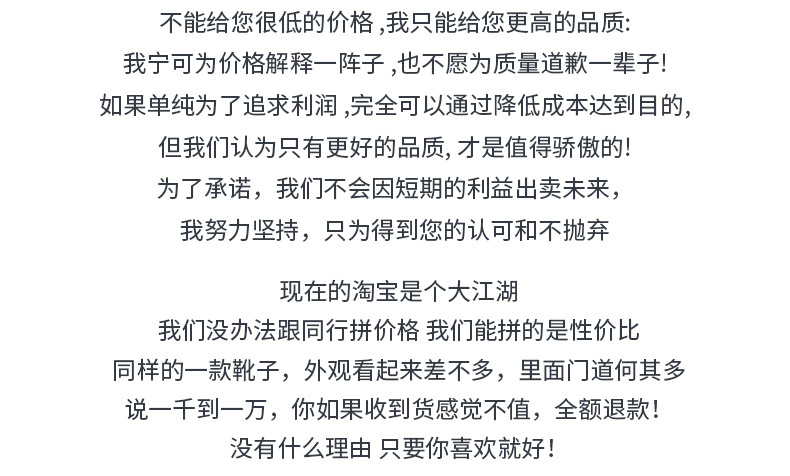 不能给您很低的价格,我只能给您更高的品质:
我宁可为价格解释一阵子,也不愿为质量道歉一辈子!
如果单纯为了追求利润,完全可以通过降低成本达到目的,
但我们认为只有更好的品质,才是值得骄傲的!
为了承诺，我们不会因短期的利益出卖未来，
我努力坚持，只为得到您的认可和不抛弃

现在的淘宝是个大江湖
我们没办法跟同行拼价格 我们能拼的是性价比
同样的一款靴子，外观看起来差不多，里面门道何其多
说一千到一万，你如果收到货感觉不值，全额退款!
没有什么理由 只要你喜欢就好!